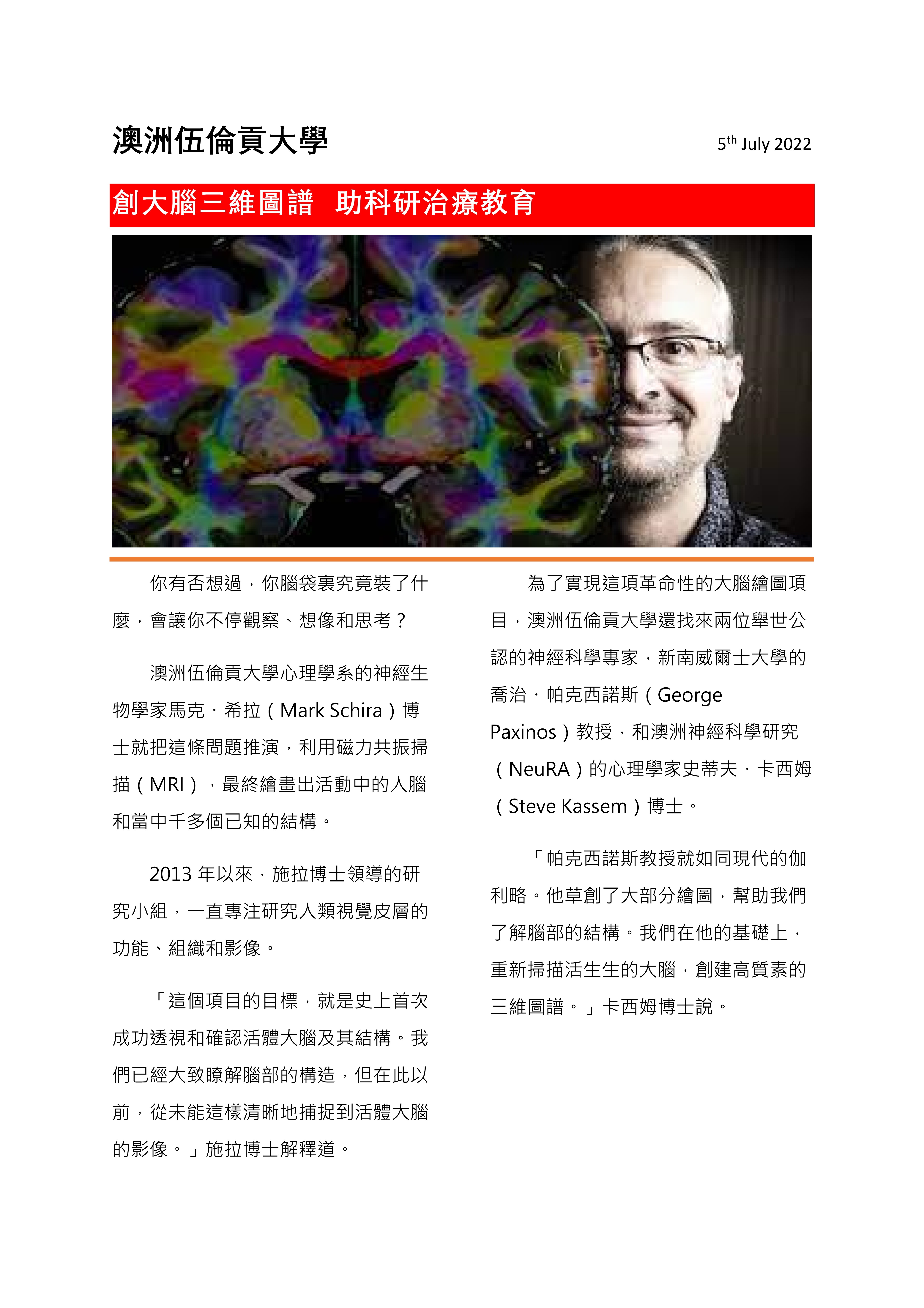 澳洲伍倫貢大學

5$^{th}$ July 2022

創大腦三維圖譜 助科研治療教育

你有否想過，你腦袋裏究竟裝了什麼，會讓你不停觀察、想像和思考？

澳洲伍倫貢大學心理學系的神經生物學家馬克．希拉（Mark Schira）博士就把這條問題推演，利用磁力共振掃描（MRI），最終繪畫出活動中的人腦和當中千多個已知的結構。

2013 年以來，施拉博士領導的研究小組，一直專注研究人類視覺皮層的功能、組織和影像。

「這個項目的目標，就是史上首次成功透視和確認活體大腦及其結構。我們已經大致瞭解腦部的構造，但在此以前，從未能這樣清晰地捕捉到活體大腦的影像。」施拉博士解釋道。

為了實現這項革命性的大腦繪圖項目，澳洲伍倫貢大學還找來兩位舉世公認的神經科學專家，新南威爾士大學的喬治．帕克西諾斯（George Paxinos）教授，和澳洲神經科學研究（NeuRA）的心理學家史蒂夫．卡西姆（Steve Kassem）博士。

「帕克西諾斯教授就如同現代的伽利略。他草創了大部分繪圖，幫助我們了解腦部的結構。我們在他的基礎上，重新掃描活生生的大腦，創建高質素的三維圖譜。」卡西姆博士說。